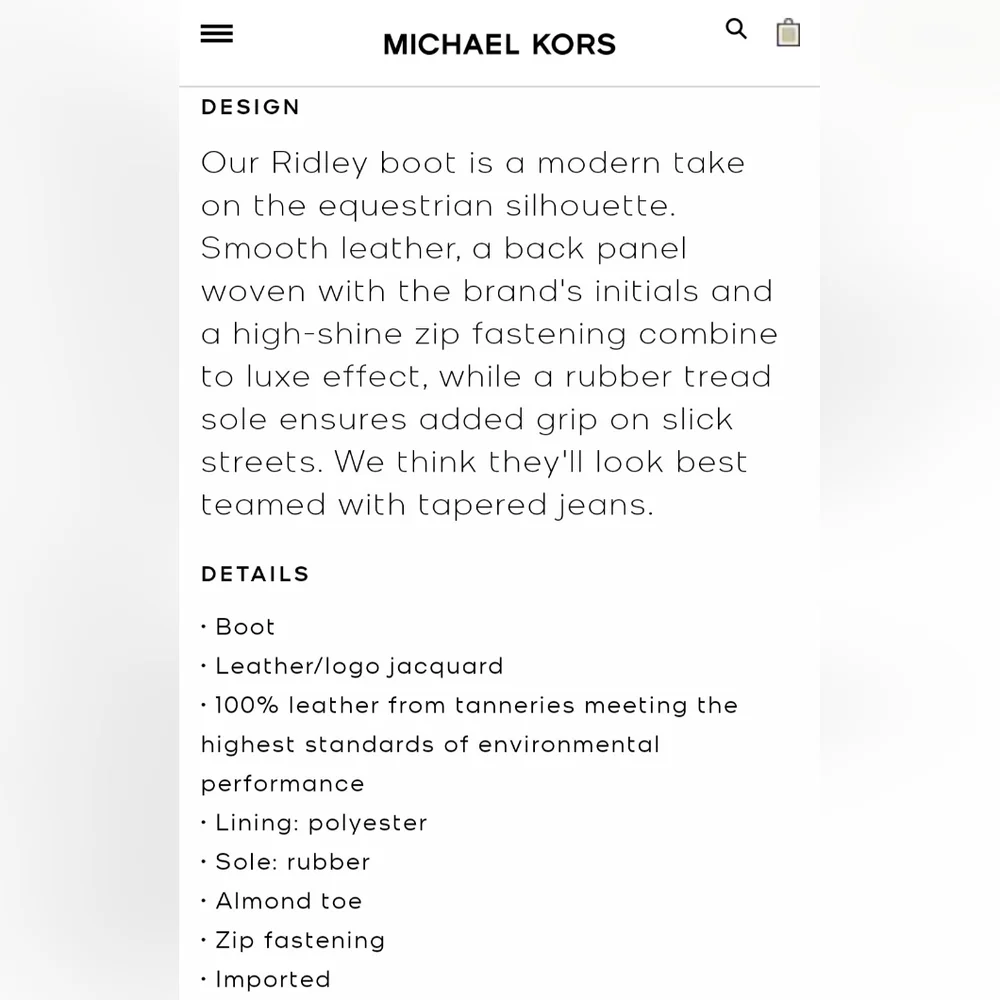 MICHAEL KORS

DESIGN

Our Ridley boot is a modern take on the equestrian silhouette. Smooth leather, a back panel woven with the brand's initials and a high-shine zip fastening combine to luxe effect, while a rubber tread sole ensures added grip on slick streets. We think they'll look best teamed with tapered jeans.

DETAILS

• Boot
• Leather/logo jacquard
• 100% leather from tanneries meeting the highest standards of environmental performance
• Lining: polyester
• Sole: rubber
• Almond toe
• Zip fastening
• Imported